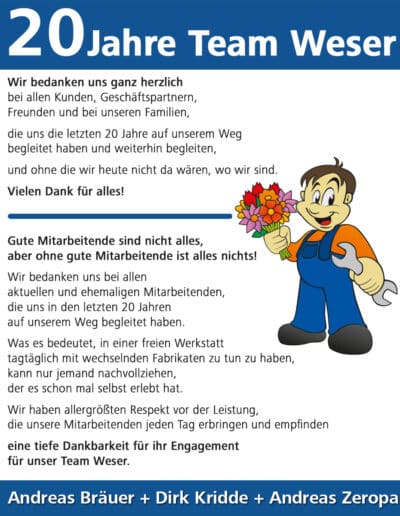 20 Jahre Team Weser

Wir bedanken uns ganz herzlich bei allen Kunden, Geschäftspartnern, Freunden und bei unseren Familien,

die uns die letzten 20 Jahre auf unserem Weg begleitet haben und weiterhin begleiten,

und ohne die wir heute nicht da wären, wo wir sind.

Vielen Dank für alles!

Gute Mitarbeitende sind nicht alles, aber ohne gute Mitarbeitende ist alles nichts!

Wir bedanken uns bei allen aktuellen und ehemaligen Mitarbeitenden, die uns in den letzten 20 Jahren auf unserem Weg begleitet haben.

Was es bedeutet, in einer freien Werkstatt tagtäglich mit wechselnden Fabrikaten zu tun zu haben, kann nur jemand nachvollziehen, der es schon mal selbst erlebt hat.

Wir haben allergrößten Respekt vor der Leistung, die unsere Mitarbeitenden jeden Tag erbringen und empfinden

eine tiefe Dankbarkeit für ihr Engagement für unser Team Weser.

Andreas Bräuer + Dirk Kridde + Andreas Zeropa